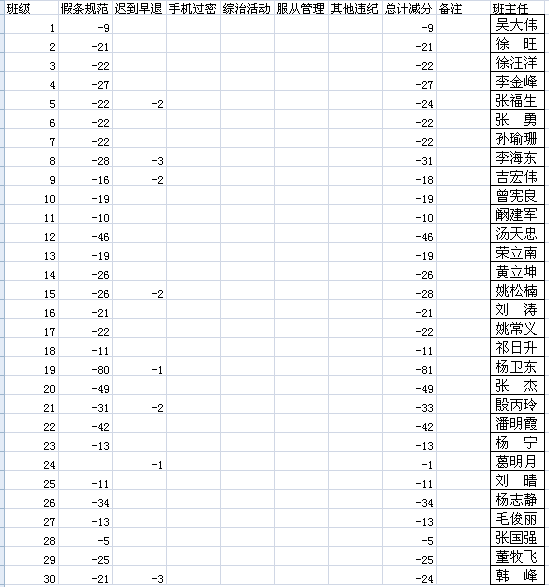 | 班级 | 假条规范 | 迟到早退 | 手机过密 | 综治活动 | 服从管理 | 其他违纪 | 总计减分 | 备注 | 班主任 |
|---|---|---|---|---|---|---|---|---|---|
| 1 | -9 | | | | | | -9 | | 吴大伟 |
| 2 | -21 | | | | | | -21 | | 徐 旺 |
| 3 | -22 | | | | | | -22 | | 徐汪洋 |
| 4 | -27 | | | | | | -27 | | 李金峰 |
| 5 | -22 | -2 | | | | | -24 | | 张福生 |
| 6 | -22 | | | | | | -22 | | 张 勇 |
| 7 | -22 | | | | | | -22 | | 孙瑜珊 |
| 8 | -28 | -3 | | | | | -31 | | 李海东 |
| 9 | -16 | -2 | | | | | -18 | | 吉宏伟 |
| 10 | -19 | | | | | | -19 | | 曾宪良 |
| 11 | -10 | | | | | | -10 | | 阚建军 |
| 12 | -46 | | | | | | -46 | | 汤天忠 |
| 13 | -19 | | | | | | -19 | | 荣立南 |
| 14 | -26 | | | | | | -26 | | 黄立坤 |
| 15 | -26 | -2 | | | | | -28 | | 姚松楠 |
| 16 | -21 | | | | | | -21 | | 刘 涛 |
| 17 | -22 | | | | | | -22 | | 姚常义 |
| 18 | -11 | | | | | | -11 | | 祁日升 |
| 19 | -80 | -1 | | | | | -81 | | 杨卫东 |
| 20 | -49 | | | | | | -49 | | 张 杰 |
| 21 | -31 | -2 | | | | | -33 | | 殷丙玲 |
| 22 | -42 | | | | | | -42 | | 潘明霞 |
| 23 | -13 | | | | | | -13 | | 杨 宁 |
| 24 | | -1 | | | | | -1 | | 葛明月 |
| 25 | -11 | | | | | | -11 | | 刘 晴 |
| 26 | -34 | | | | | | -34 | | 杨志静 |
| 27 | -13 | | | | | | -13 | | 毛俊丽 |
| 28 | -5 | | | | | | -5 | | 张国强 |
| 29 | -25 | | | | | | -25 | | 董牧飞 |
| 30 | -21 | -3 | | | | | -24 | | 韩 峰 |